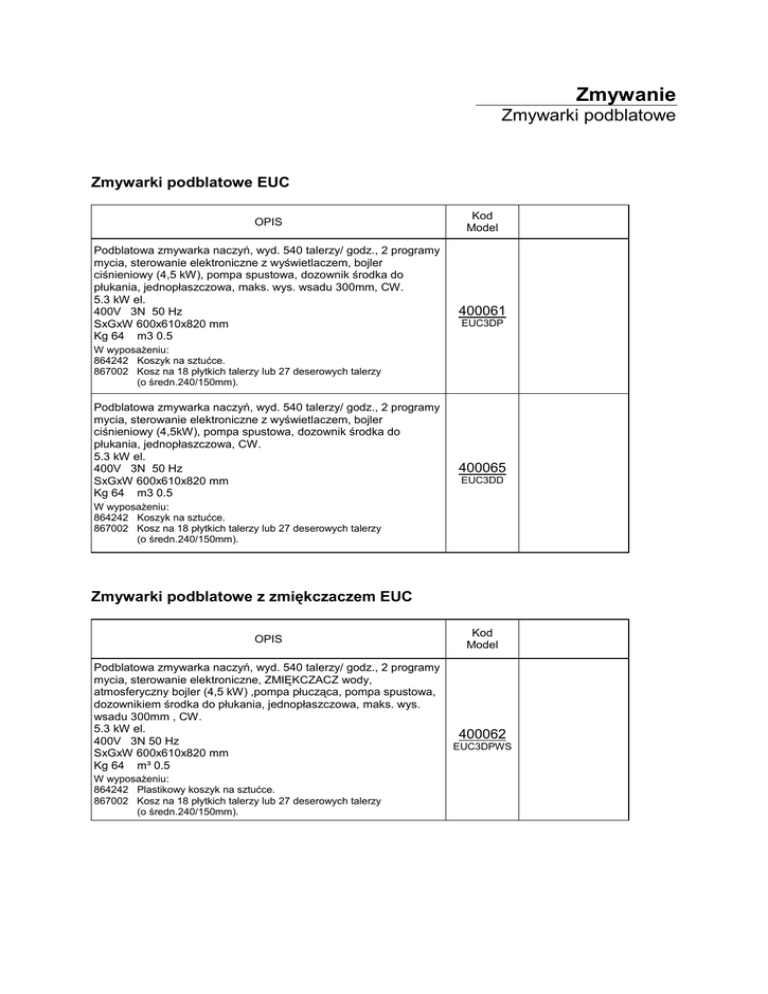 Zmywanie
Zmywarki podblatowe

Zmywarki podblatowe EUC

| OPIS | Kod Model | |
|---|---|---|
| Podblatowa zmywarka naczyń, wyd. 540 talerzy/ godz., 2 programy mycia, sterowanie elektroniczne z wyświetlaczem, bojler ciśnieniowy (4,5 kW), pompa spustowa, dozownik środka do płukania, jednopłaszczowa, maks. wys. wsadu 300mm, CW. 5.3 kW el. 400V 3N 50 Hz SxGxW 600x610x820 mm Kg 64 m3 0.5 W wyposażeniu: 864242 Koszyk na sztućce. 867002 Kosz na 18 płytkich talerzy lub 27 deserowych talerzy (o średn.240/150mm). | 400061 EUC3DP | |
| Podblatowa zmywarka naczyń, wyd. 540 talerzy/ godz., 2 programy mycia, sterowanie elektroniczne z wyświetlaczem, bojler ciśnieniowy (4,5kW), pompa spustowa, dozownik środka do płukania, jednopłaszczowa, CW. 5.3 kW el. 400V 3N 50 Hz SxGxW 600x610x820 mm Kg 64 m3 0.5 W wyposażeniu: 864242 Koszyk na sztućce. 867002 Kosz na 18 płytkich talerzy lub 27 deserowych talerzy (o średn.240/150mm). | 400065 EUC3DD | |

Zmywarki podblatowe z zmiękczaczem EUC

| OPIS | Kod Model | |
|---|---|---|
| Podblatowa zmywarka naczyń, wyd. 540 talerzy/ godz., 2 programy mycia, sterowanie elektroniczne, ZMIĘKCZACZ wody, atmosferyczny bojler (4,5 kW) ,pompa płucząca, pompa spustowa, dozownikiem środka do płukania, jednopłaszczowa, maks. wys. wsadu 300mm , CW. 5.3 kW el. 400V 3N 50 Hz SxGxW 600x610x820 mm Kg 64 m³ 0.5 W wyposażeniu: 864242 Plastikowy koszyk na sztućce. 867002 Kosz na 18 płytkich talerzy lub 27 deserowych talerzy (o średn.240/150mm). | 400062 EUC3DPWS | |